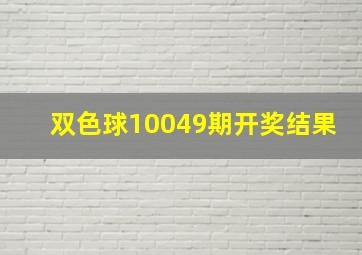 双色球10049期开奖结果